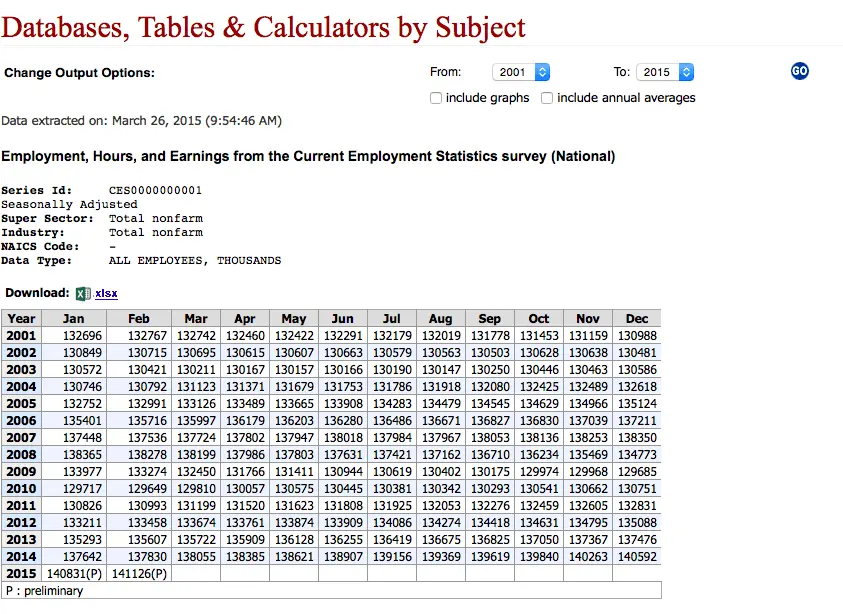 Databases, Tables & Calculators by Subject

Change Output Options: From: 2001 To: 2015 GO

include graphs include annual averages

Data extracted on: March 26, 2015 (9:54:46 AM)

Employment, Hours, and Earnings from the Current Employment Statistics survey (National)

Series Id: CES0000000001
Seasonally Adjusted
Super Sector: Total nonfarm
Industry: Total nonfarm
NAICS Code: -
Data Type: ALL EMPLOYEES, THOUSANDS

Download: xlsx

| Year | Jan | Feb | Mar | Apr | May | Jun | Jul | Aug | Sep | Oct | Nov | Dec |
|---|---|---|---|---|---|---|---|---|---|---|---|---|
| 2001 | 132696 | 132767 | 132742 | 132460 | 132422 | 132291 | 132179 | 132019 | 131778 | 131453 | 131159 | 130988 |
| 2002 | 130849 | 130715 | 130695 | 130615 | 130607 | 130663 | 130579 | 130563 | 130503 | 130628 | 130638 | 130481 |
| 2003 | 130572 | 130421 | 130211 | 130167 | 130157 | 130166 | 130190 | 130147 | 130250 | 130446 | 130463 | 130586 |
| 2004 | 130746 | 130792 | 131123 | 131371 | 131679 | 131753 | 131786 | 131918 | 132080 | 132425 | 132489 | 132618 |
| 2005 | 132752 | 132991 | 133126 | 133489 | 133665 | 133908 | 134283 | 134479 | 134545 | 134629 | 134966 | 135124 |
| 2006 | 135401 | 135716 | 135997 | 136179 | 136203 | 136280 | 136486 | 136671 | 136827 | 136830 | 137039 | 137211 |
| 2007 | 137448 | 137536 | 137724 | 137802 | 137947 | 138018 | 137984 | 137967 | 138053 | 138136 | 138253 | 138350 |
| 2008 | 138365 | 138278 | 138199 | 137986 | 137803 | 137631 | 137421 | 137162 | 136710 | 136234 | 135469 | 134773 |
| 2009 | 133977 | 133274 | 132450 | 131766 | 131411 | 130944 | 130619 | 130402 | 130175 | 129974 | 129968 | 129685 |
| 2010 | 129717 | 129649 | 129810 | 130057 | 130575 | 130445 | 130381 | 130342 | 130293 | 130541 | 130662 | 130751 |
| 2011 | 130826 | 130993 | 131199 | 131520 | 131623 | 131808 | 131925 | 132053 | 132276 | 132459 | 132605 | 132831 |
| 2012 | 133211 | 133458 | 133674 | 133761 | 133874 | 133909 | 134086 | 134274 | 134418 | 134631 | 134795 | 135088 |
| 2013 | 135293 | 135607 | 135722 | 135909 | 136128 | 136255 | 136419 | 136675 | 136825 | 137050 | 137367 | 137476 |
| 2014 | 137642 | 137830 | 138055 | 138385 | 138621 | 138907 | 139156 | 139369 | 139619 | 139840 | 140263 | 140592 |
| 2015 | 140831(P) | 141126(P) | | | | | | | | | | |

P : preliminary